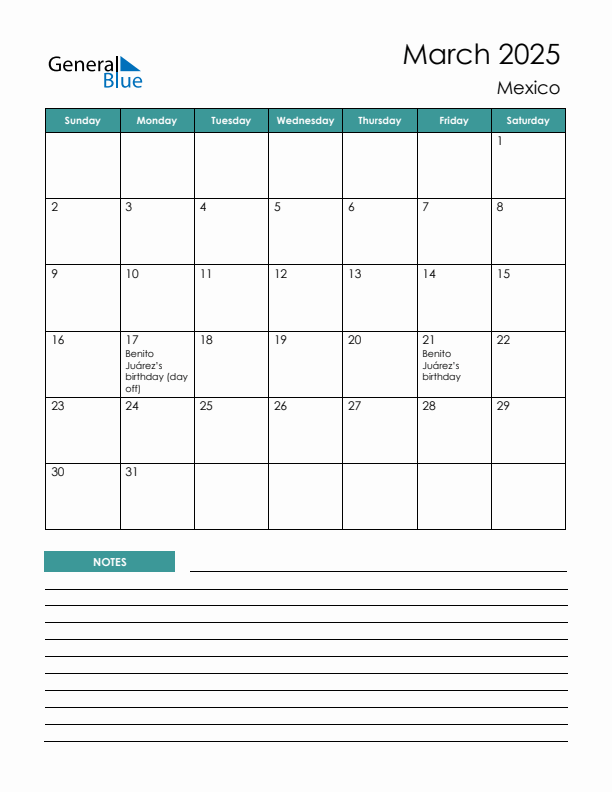 General Blue

March 2025

Mexico

| Sunday | Monday | Tuesday | Wednesday | Thursday | Friday | Saturday |
|---|---|---|---|---|---|---|
| | | | | | | 1 |
| 2 | 3 | 4 | 5 | 6 | 7 | 8 |
| 9 | 10 | 11 | 12 | 13 | 14 | 15 |
| 16 | 17 Benito Juárez's birthday (day off) | 18 | 19 | 20 | 21 Benito Juárez's birthday | 22 |
| 23 | 24 | 25 | 26 | 27 | 28 | 29 |
| 30 | 31 | | | | | |

NOTES